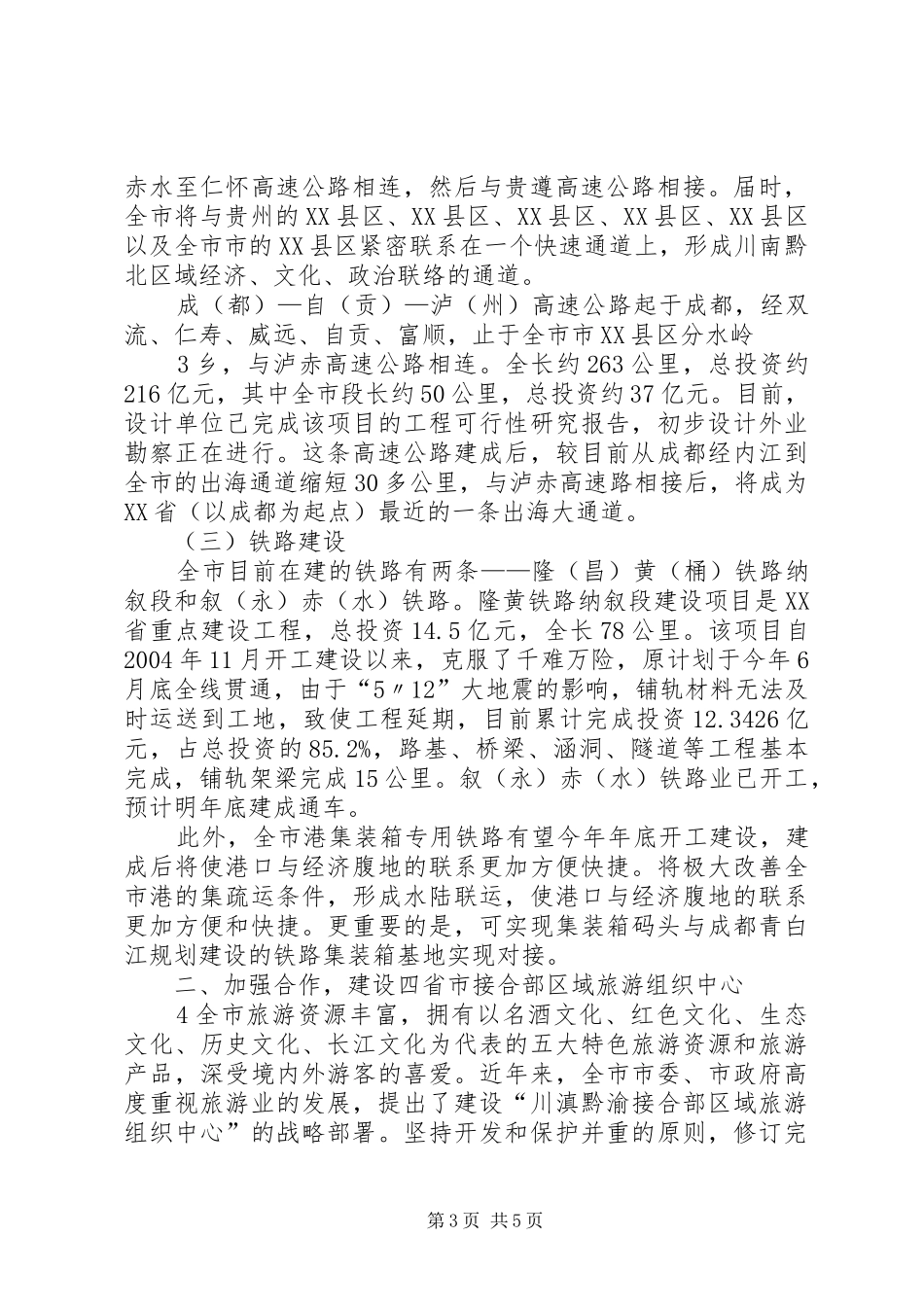 赤水至仁怀高速公路相连，然后与贵遵高速公路相接。届时，全市将与贵州的XX县区、XX县区、XX县区、XX县区、XX县区以及全市市的XX县区紧密联系在一个快速通道上，形成川南黔北区域经济、文化、政治联络的通道。

成（都）—自（贡）—泸（州）高速公路起于成都，经双流、仁寿、威远、自贡、富顺，止于全市市XX县区分水岭

3乡，与泸赤高速公路相连。全长约263公里，总投资约216亿元，其中全市段长约50公里，总投资约37亿元。目前，设计单位已完成该项目的工程可行性研究报告，初步设计外业勘察正在进行。这条高速公路建成后，较目前从成都经内江到全市的出海通道缩短30多公里，与泸赤高速路相接后，将成为XX省（以成都为起点）最近的一条出海大通道。

（三）铁路建设

全市目前在建的铁路有两条——隆（昌）黄（桶）铁路纳叙段和叙（永）赤（水）铁路。隆黄铁路纳叙段建设项目是XX省重点建设工程，总投资14.5亿元，全长78公里。该项目自2004年11月开工建设以来，克服了千难万险，原计划于今年6月底全线贯通，由于“5〃12”大地震的影响，铺轨材料无法及时运送到工地，致使工程延期，目前累计完成投资12.3426亿元，占总投资的85.2%，路基、桥梁、涵洞、隧道等工程基本完成，铺轨架梁完成15公里。叙（永）赤（水）铁路业已开工，预计明年底建成通车。

此外，全市港集装箱专用铁路有望今年年底开工建设，建成后将使港口与经济腹地的联系更加方便快捷。将极大改善全市港的集疏运条件，形成水陆联运，使港口与经济腹地的联系更加方便和快捷。更重要的是，可实现集装箱码头与成都青白江规划建设的铁路集装箱基地实现对接。

二、加强合作，建设四省市接合部区域旅游组织中心

4全市旅游资源丰富，拥有以名酒文化、红色文化、生态文化、历史文化、长江文化为代表的五大特色旅游资源和旅游产品，深受境内外游客的喜爱。近年来，全市市委、市政府高度重视旅游业的发展，提出了建设“川滇黔渝接合部区域旅游组织中心”的战略部署。坚持开发和保护并重的原则，修订完

第3页 共5页